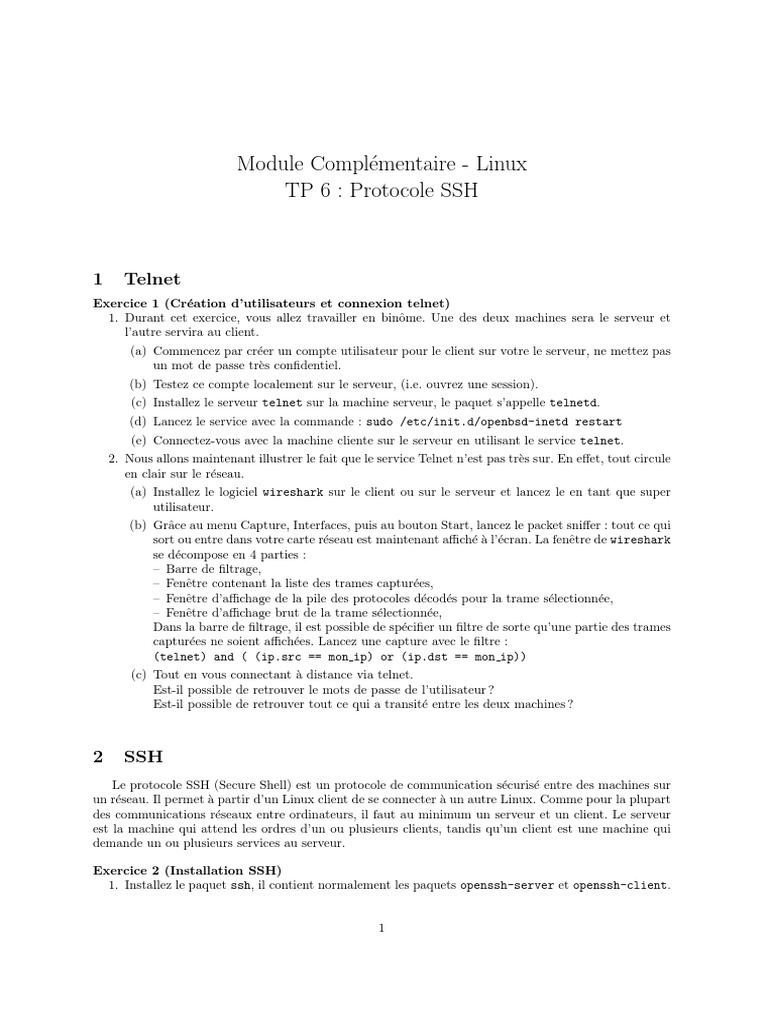 Module Complémentaire - Linux
TP 6 : Protocole SSH

1 Telnet

Exercice 1 (Création d'utilisateurs et connexion telnet)
1. Durant cet exercice, vous allez travailler en binôme. Une des deux machines sera le serveur et l'autre servira au client.
(a) Commencez par créer un compte utilisateur pour le client sur votre le serveur, ne mettez pas un mot de passe très confidentiel.
(b) Testez ce compte localement sur le serveur, (i.e. ouvrez une session).
(c) Installez le serveur telnet sur la machine serveur, le paquet s'appelle telnetd.
(d) Lancez le service avec la commande : sudo /etc/init.d/openbsd-inetd restart
(e) Connectez-vous avec la machine cliente sur le serveur en utilisant le service telnet.
2. Nous allons maintenant illustrer le fait que le service Telnet n'est pas très sur. En effet, tout circule en clair sur le réseau.
(a) Installez le logiciel wireshark sur le client ou sur le serveur et lancez le en tant que super utilisateur.
(b) Grâce au menu Capture, Interfaces, puis au bouton Start, lancez le packet sniffer : tout ce qui sort ou entre dans votre carte réseau est maintenant affiché à l'écran. La fenêtre de wireshark se décompose en 4 parties :
– Barre de filtrage,
– Fenêtre contenant la liste des trames capturées,
– Fenêtre d'affichage de la pile des protocoles décodés pour la trame sélectionnée,
– Fenêtre d'affichage brut de la trame sélectionnée,
Dans la barre de filtrage, il est possible de spécifier un filtre de sorte qu'une partie des trames capturées ne soient affichées. Lancez une capture avec le filtre :
(telnet) and ( (ip.src == mon_ip) or (ip.dst == mon_ip))
(c) Tout en vous connectant à distance via telnet.
Est-il possible de retrouver le mots de passe de l'utilisateur ?
Est-il possible de retrouver tout ce qui a transité entre les deux machines ?

2 SSH

Le protocole SSH (Secure Shell) est un protocole de communication sécurisé entre des machines sur un réseau. Il permet à partir d'un Linux client de se connecter à un autre Linux. Comme pour la plupart des communications réseaux entre ordinateurs, il faut au minimum un serveur et un client. Le serveur est la machine qui attend les ordres d'un ou plusieurs clients, tandis qu'un client est une machine qui demande un ou plusieurs services au serveur.

Exercice 2 (Installation SSH)
1. Installez le paquet ssh, il contient normalement les paquets openssh-server et openssh-client.

1